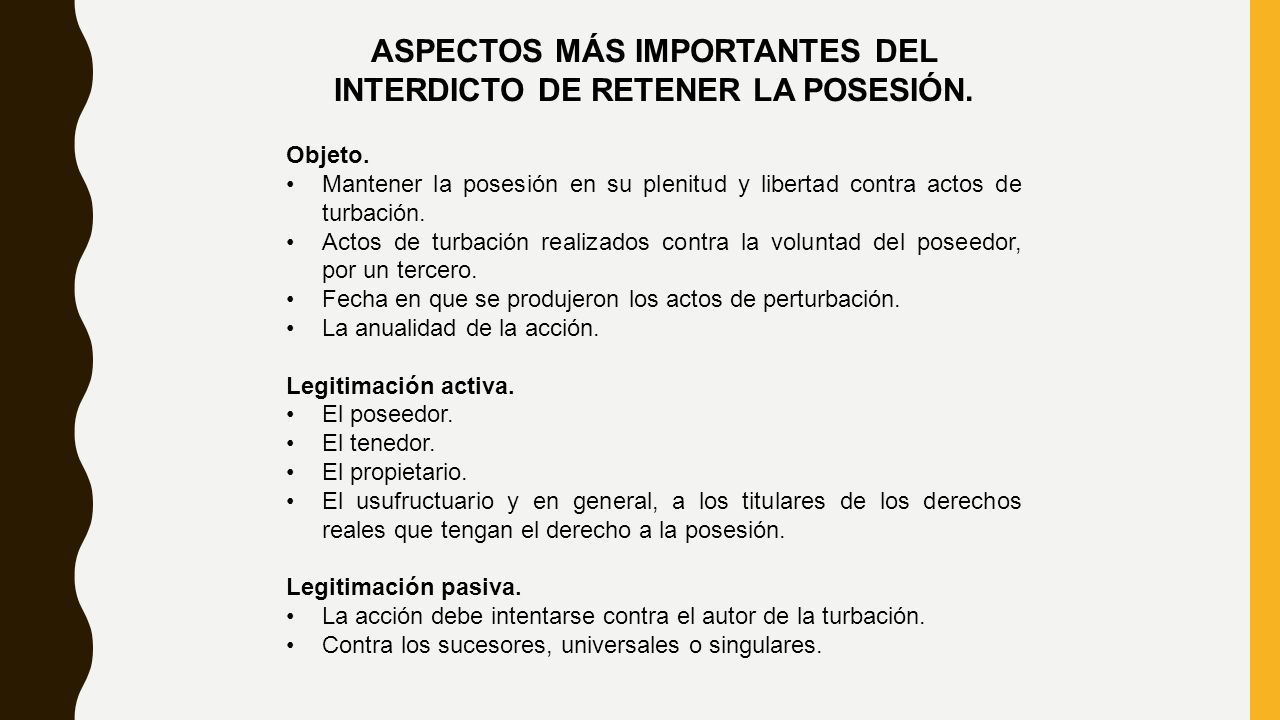 ASPECTOS MÁS IMPORTANTES DEL INTERDICTO DE RETENER LA POSESIÓN.

Objeto.
• Mantener la posesión en su plenitud y libertad contra actos de turbación.
• Actos de turbación realizados contra la voluntad del poseedor, por un tercero.
• Fecha en que se produjeron los actos de perturbación.
• La anualidad de la acción.

Legitimación activa.
• El poseedor.
• El tenedor.
• El propietario.
• El usufructuario y en general, a los titulares de los derechos reales que tengan el derecho a la posesión.

Legitimación pasiva.
• La acción debe intentarse contra el autor de la turbación.
• Contra los sucesores, universales o singulares.